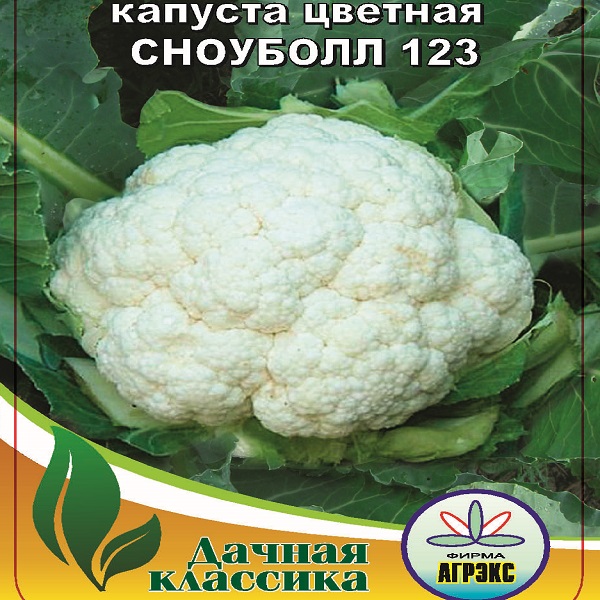 капуста цветная
СНОУБОЛЛ 123

Дачная классика

ФИРМА
АГРЭКС